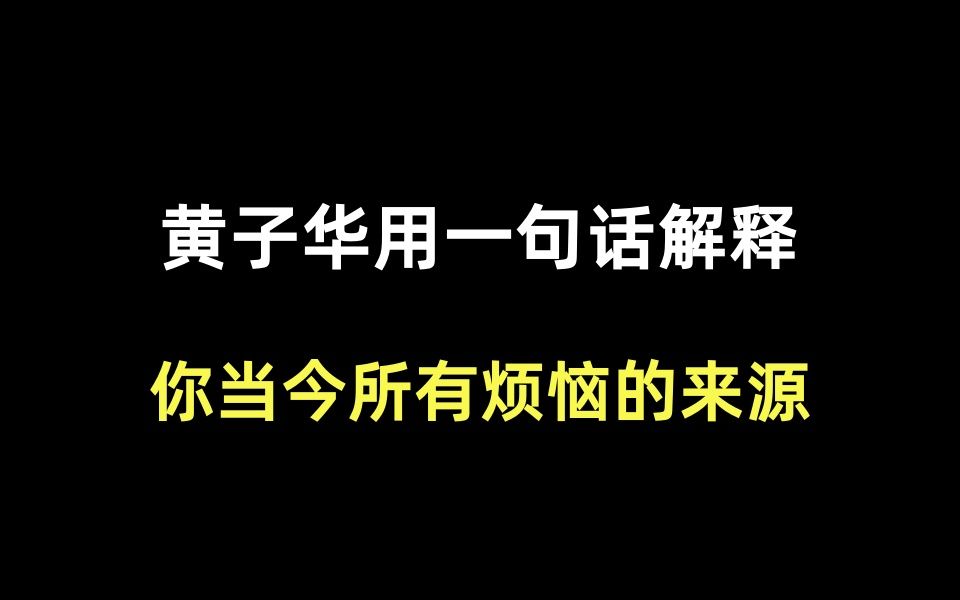 黄子华用一句话解释

你当今所有烦恼的来源